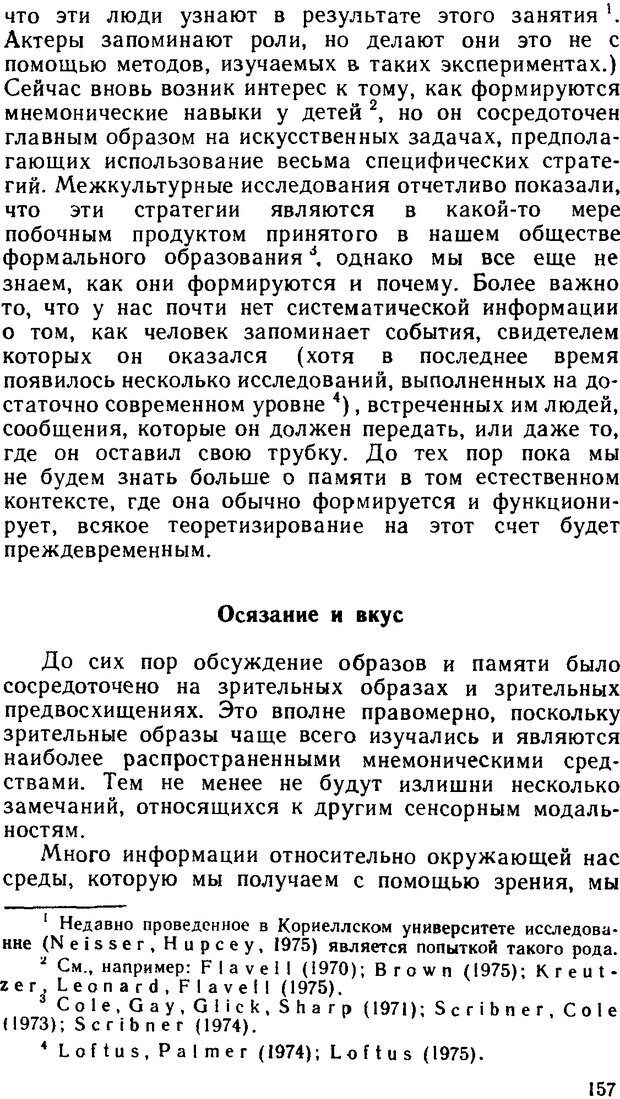 что эти люди узнают в результате этого занятия $^1$. Актеры запоминают роли, но делают они это не с помощью методов, изучаемых в таких экспериментах.) Сейчас вновь возник интерес к тому, как формируются мнемонические навыки у детей $^2$, но он сосредоточен главным образом на искусственных задачах, предполагающих использование весьма специфических стратегий. Межкультурные исследования отчетливо показали, что эти стратегии являются в какой-то мере побочным продуктом принятого в нашем обществе формального образования $^3$, однако мы все еще не знаем, как они формируются и почему. Более важно то, что у нас почти нет систематической информации о том, как человек запоминает события, свидетелем которых он оказался (хотя в последнее время появилось несколько исследований, выполненных на достаточно современном уровне $^4$), встреченных им людей, сообщения, которые он должен передать, или даже то, где он оставил свою трубку. До тех пор пока мы не будем знать больше о памяти в том естественном контексте, где она обычно формируется и функционирует, всякое теоретизирование на этот счет будет преждевременным.

Осязание и вкус

До сих пор обсуждение образов и памяти было сосредоточено на зрительных образах и зрительных предвосхищениях. Это вполне правомерно, поскольку зрительные образы чаще всего изучались и являются наиболее распространенными мнемоническими средствами. Тем не менее не будут излишни несколько замечаний, относящихся к другим сенсорным модальностям.

Много информации относительно окружающей нас среды, которую мы получаем с помощью зрения, мы

$^1$ Недавно проведенное в Корнеллском университете исследование (Neisser, Hupcey, 1975) является попыткой такого рода.
$^2$ См., например: Flavell (1970); Brown (1975); Kreutzer, Leonard, Flavell (1975).
$^3$ Cole, Gay, Glick, Sharp (1971); Scribner, Cole (1973); Scribner (1974).
$^4$ Loftus, Palmer (1974); Loftus (1975).

157